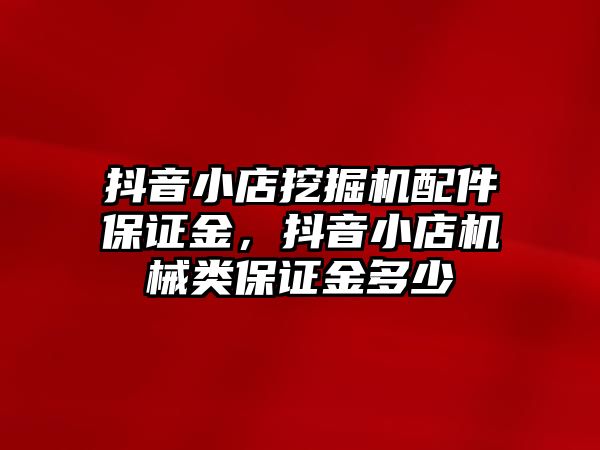 抖音小店挖掘机配件保证金，抖音小店机械类保证金多少